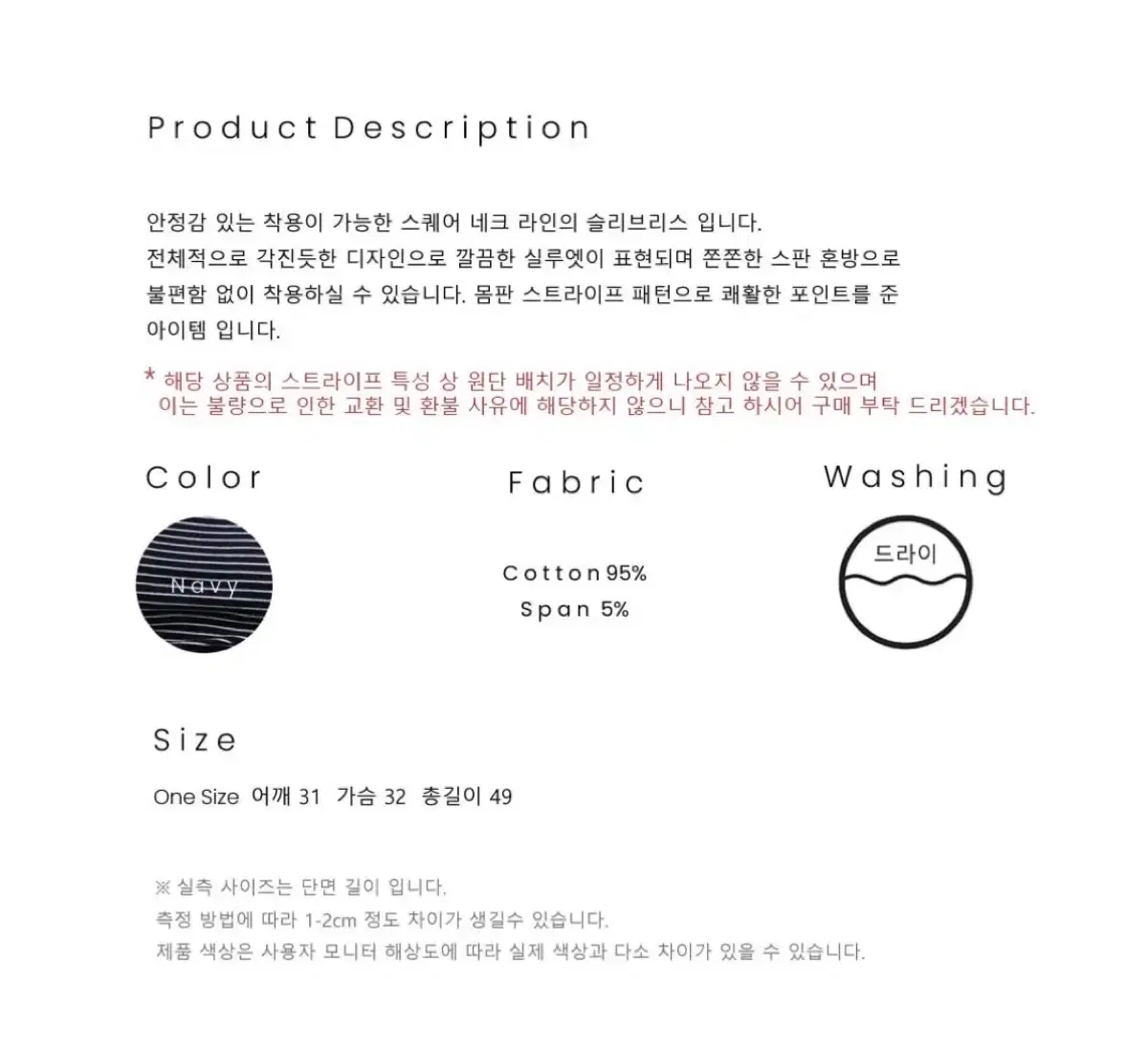 Product Description

안정감 있는 착용이 가능한 스퀘어 네크 라인의 슬리브리스 입니다. 전체적으로 각진듯한 디자인으로 깔끔한 실루엣이 표현되며 쫀쫀한 스판 혼방으로 불편함 없이 착용하실 수 있습니다. 몸판 스트라이프 패턴으로 쾌활한 포인트를 준 아이템 입니다.

* 해당 상품의 스트라이프 특성 상 원단 배치가 일정하게 나오지 않을 수 있으며 이는 불량으로 인한 교환 및 환불 사유에 해당하지 않으니 참고 하시어 구매 부탁 드리겠습니다.

Color

Navy

Fabric

Cotton 95%
Span 5%

Washing

드라이

Size

One Size 어깨 31 가슴 32 총길이 49

※ 실측 사이즈는 단면 길이 입니다.
측정 방법에 따라 1-2cm 정도 차이가 생길수 있습니다.
제품 색상은 사용자 모니터 해상도에 따라 실제 색상과 다소 차이가 있을 수 있습니다.